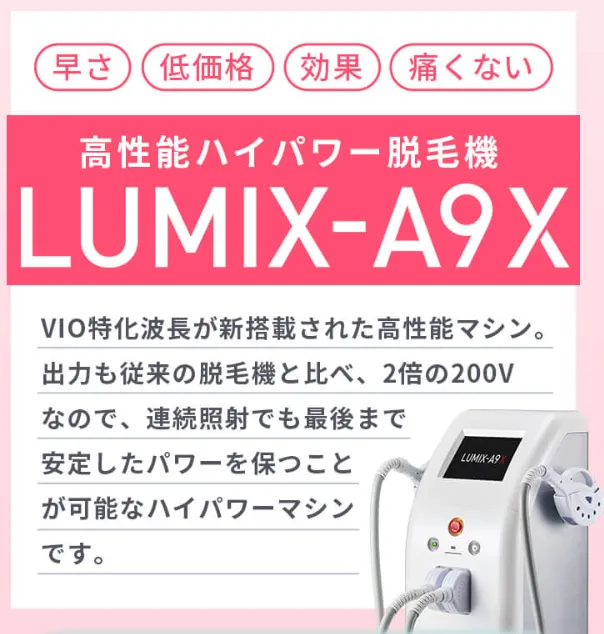 早さ 低価格 効果 痛くない

高性能ハイパワー脱毛機

LUMIX-A9X

VIO特化波長が新搭載された高性能マシン。出力も従来の脱毛機と比べ、2倍の200Vなので、連続照射でも最後まで安定したパワーを保つことが可能なハイパワーマシンです。

LUMIX-A9X